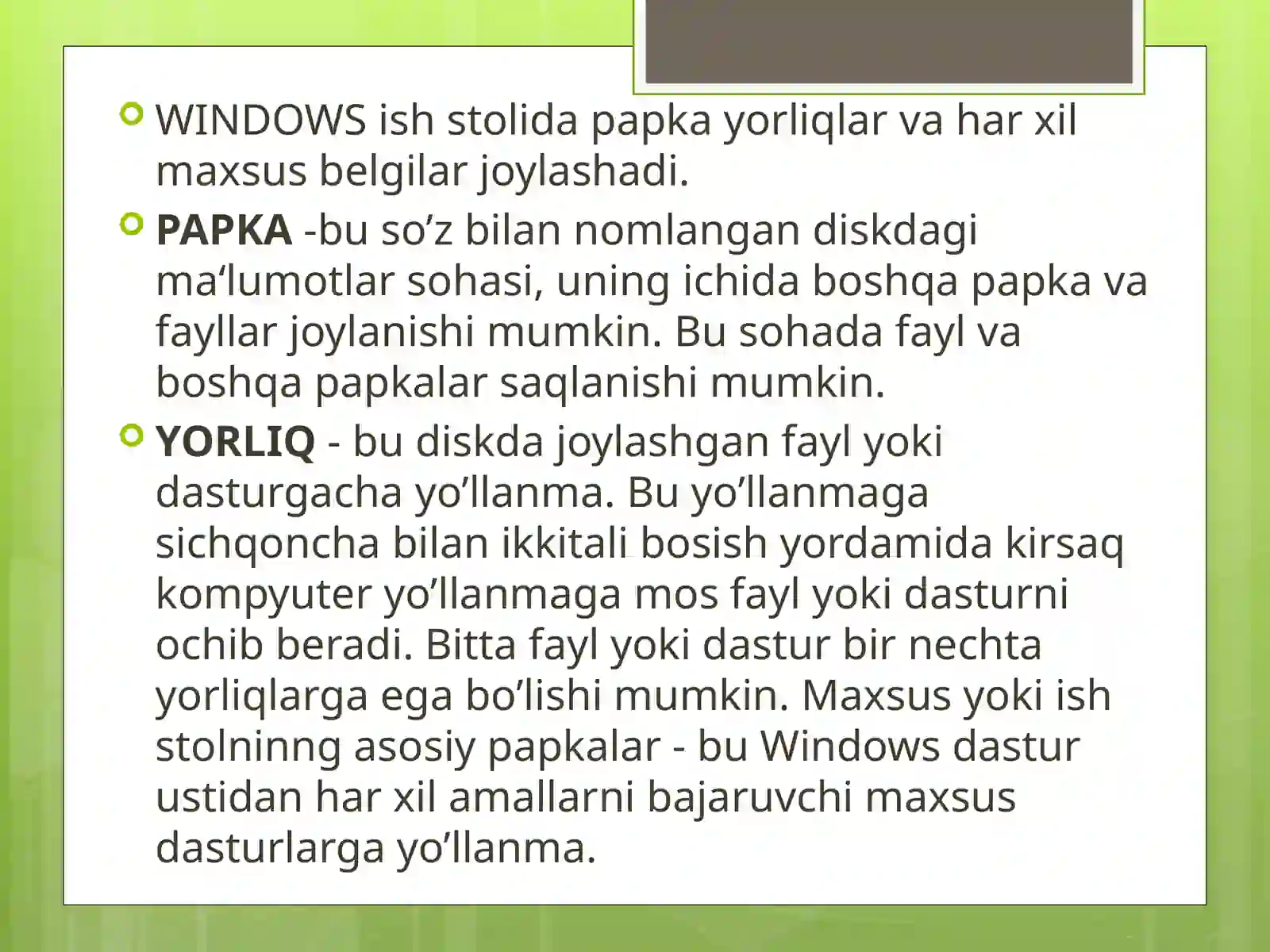 WINDOWS ish stolida papka yorliqlar va har xil maxsus belgilar joylashadi.

PAPKA -bu so’z bilan nomlangan diskdagi ma‘lumotlar sohasi, uning ichida boshqa papka va fayllar joylanishi mumkin. Bu sohada fayl va boshqa papkalar saqlanishi mumkin.

YORLIQ - bu diskda joylashgan fayl yoki dasturgacha yo’llanma. Bu yo’llanmaga sichqoncha bilan ikkitali bosish yordamida kirsaq kompyuter yo’llanmaga mos fayl yoki dasturni ochib beradi. Bitta fayl yoki dastur bir nechta yorliqlarga ega bo’lishi mumkin. Maxsus yoki ish stolninng asosiy papkalar - bu Windows dastur ustidan har xil amallarni bajaruvchi maxsus dasturlarga yo’llanma.